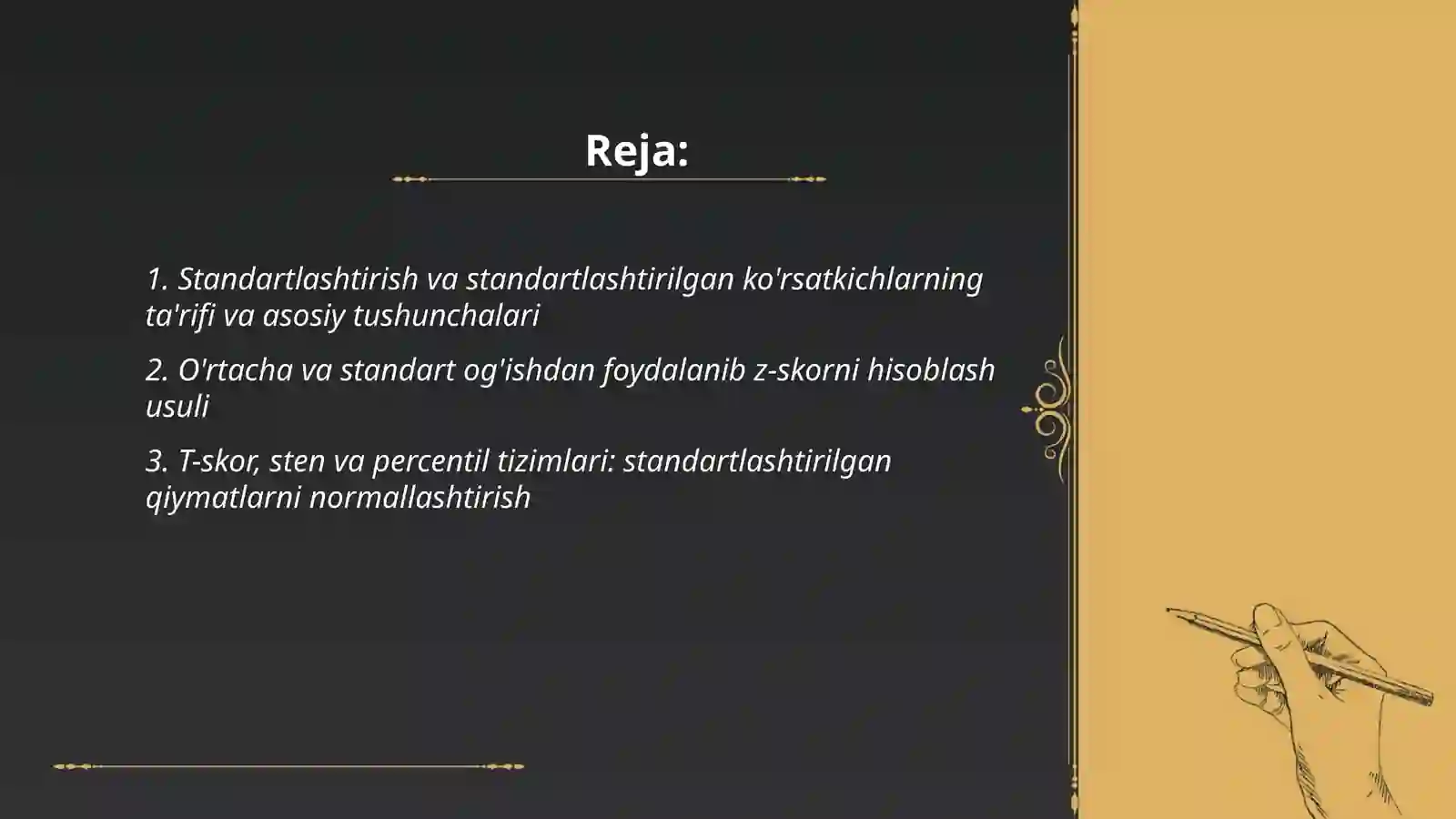 Reja:

1. Standartlashtirish va standartlashtirilgan ko'rsatkichlarning ta'rifi va asosiy tushunchalari

2. O'rtacha va standart og'ishdan foydalanib z-skorni hisoblash usuli

3. T-skor, sten va percentil tizimlari: standartlashtirilgan qiymatlarni normallashtirish